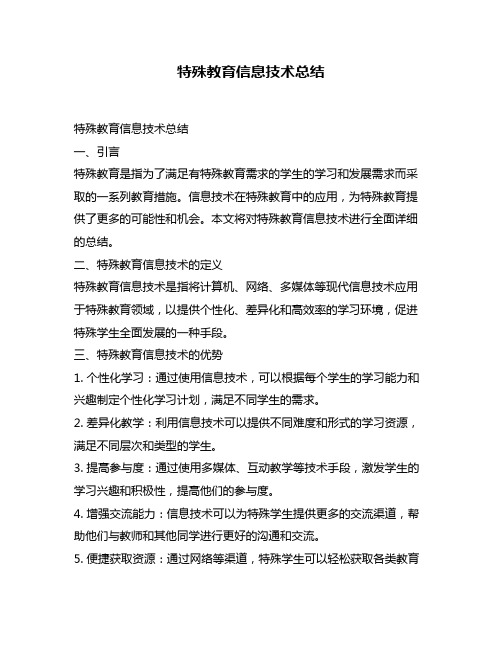 特殊教育信息技术总结

特殊教育信息技术总结

一、引言

特殊教育是指为了满足有特殊教育需求的学生的学习和发展需求而采取的一系列教育措施。信息技术在特殊教育中的应用，为特殊教育提供了更多的可能性和机会。本文将对特殊教育信息技术进行全面详细的总结。

二、特殊教育信息技术的定义

特殊教育信息技术是指将计算机、网络、多媒体等现代信息技术应用于特殊教育领域，以提供个性化、差异化和高效率的学习环境，促进特殊学生全面发展的一种手段。

三、特殊教育信息技术的优势

1. 个性化学习：通过使用信息技术，可以根据每个学生的学习能力和兴趣制定个性化学习计划，满足不同学生的需求。

2. 差异化教学：利用信息技术可以提供不同难度和形式的学习资源，满足不同层次和类型的学生。

3. 提高参与度：通过使用多媒体、互动教学等技术手段，激发学生的学习兴趣和积极性，提高他们的参与度。

4. 增强交流能力：信息技术可以为特殊学生提供更多的交流渠道，帮助他们与教师和其他同学进行更好的沟通和交流。

5. 便捷获取资源：通过网络等渠道，特殊学生可以轻松获取各类教育